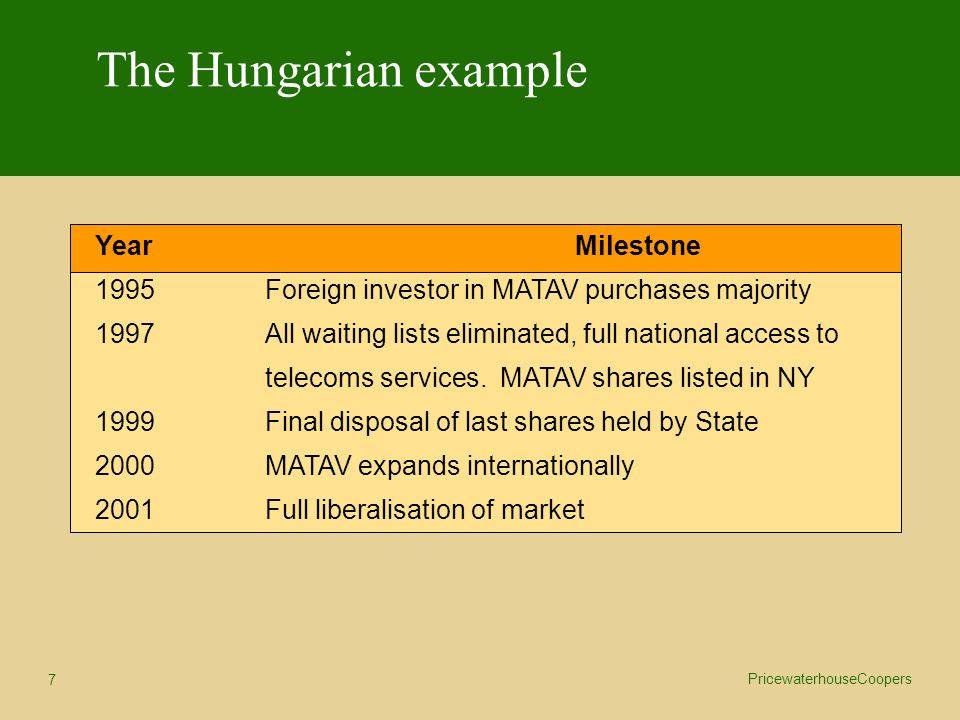 The Hungarian example

| Year | Milestone |
|---|---|
| 1995 | Foreign investor in MATAV purchases majority |
| 1997 | All waiting lists eliminated, full national access to telecoms services.  MATAV shares listed in NY |
| 1999 | Final disposal of last shares held by State |
| 2000 | MATAV expands internationally |
| 2001 | Full liberalisation of market |

7

PricewaterhouseCoopers